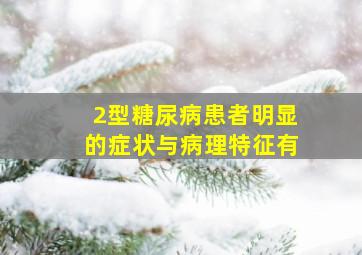 2型糖尿病患者明显的症状与病理特征有